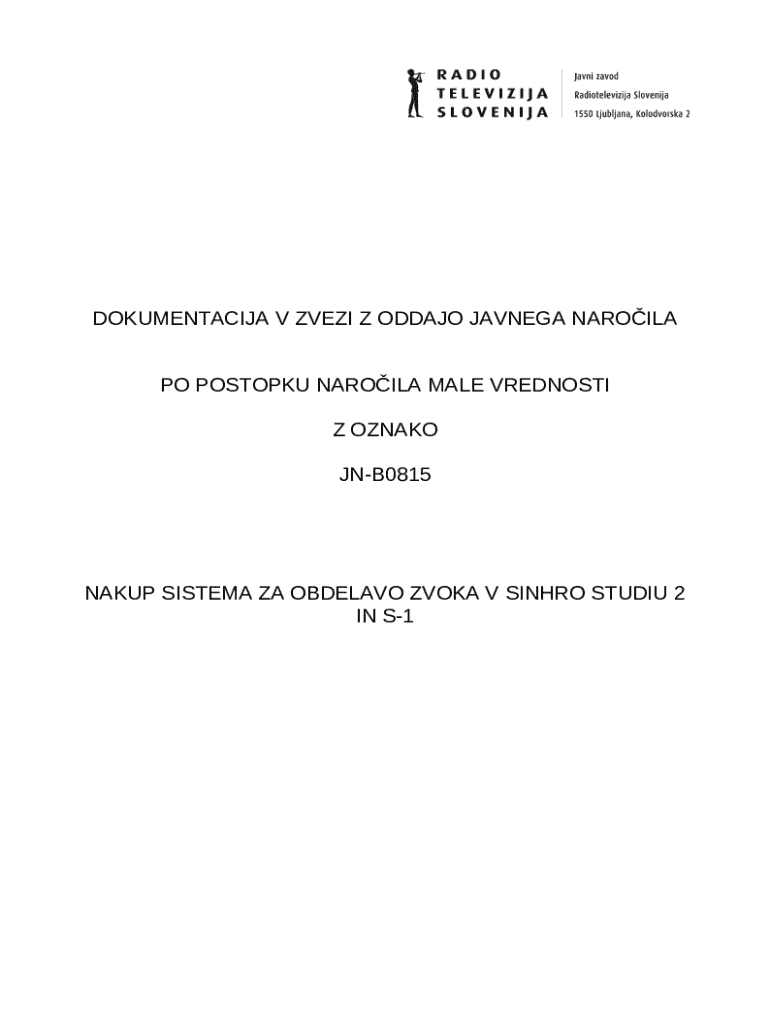 RADIO
TELEVIZIJA
SLOVENIJA

Javni zavod
Radiotelevizija Slovenija
1550 Ljubljana, Kolodvorska 2

DOKUMENTACIJA V ZVEZI Z ODDAJO JAVNEGA NAROČILA

PO POSTOPKU NAROČILA MALE VREDNOSTI

Z OZNAKO

JN-B0815

NAKUP SISTEMA ZA OBDELAVO ZVOKA V SINHRO STUDIU 2 IN S-1